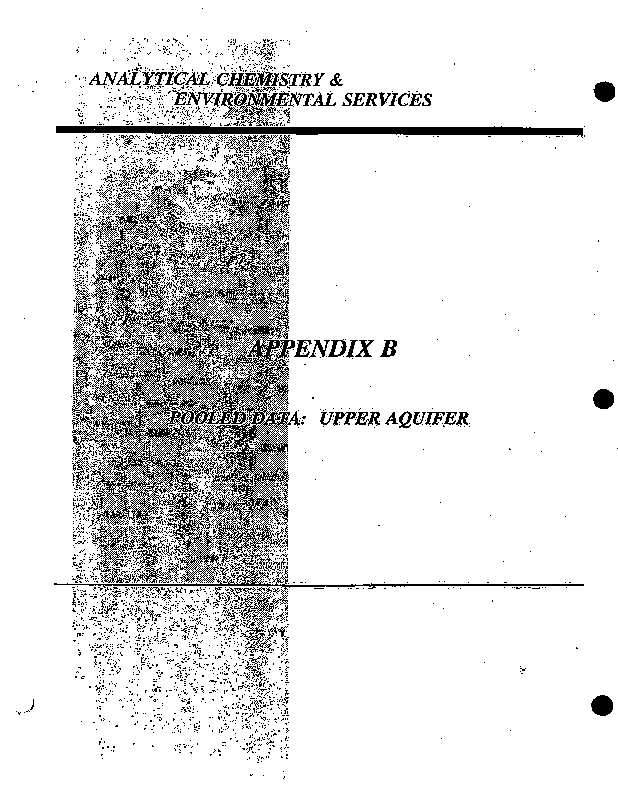 ANALYTICAL CHEMISTRY &
ENVIRONMENTAL SERVICES

APPENDIX B

POOLED DATA: UPPER AQUIFER